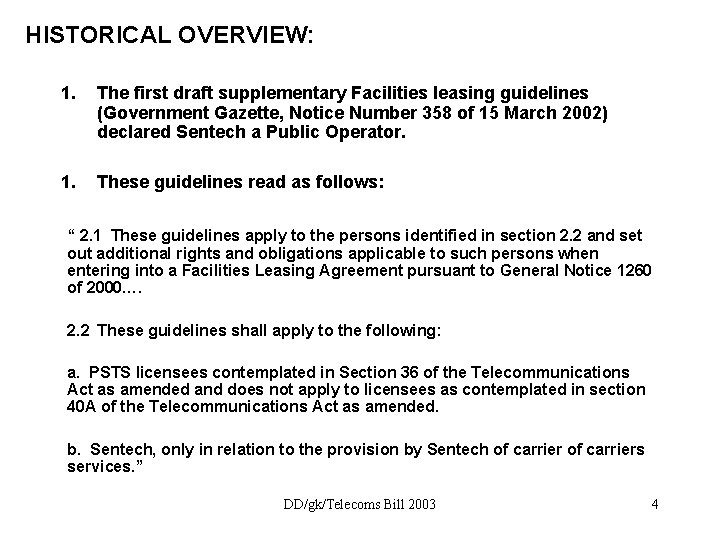 HISTORICAL OVERVIEW:

1. The first draft supplementary Facilities leasing guidelines (Government Gazette, Notice Number 358 of 15 March 2002) declared Sentech a Public Operator.

1. These guidelines read as follows:

“ 2.1 These guidelines apply to the persons identified in section 2.2 and set out additional rights and obligations applicable to such persons when entering into a Facilities Leasing Agreement pursuant to General Notice 1260 of 2000….

2.2 These guidelines shall apply to the following:

a. PSTS licensees contemplated in Section 36 of the Telecommunications Act as amended and does not apply to licensees as contemplated in section 40A of the Telecommunications Act as amended.

b. Sentech, only in relation to the provision by Sentech of carrier of carriers services.”

DD/gk/Telecoms Bill 2003

4